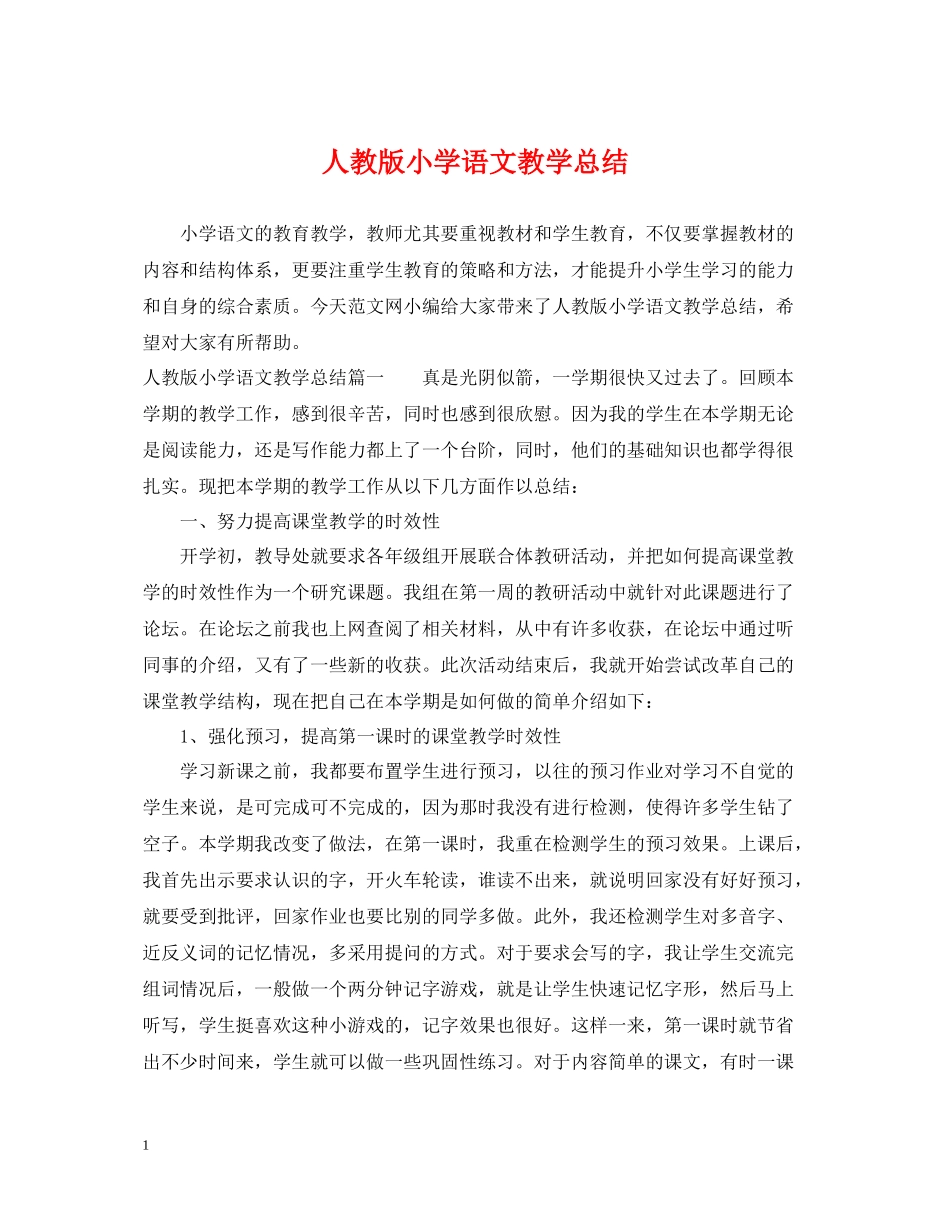 人教版小学语文教学总结

小学语文的教育教学，教师尤其要重视教材和学生教育，不仅要掌握教材的内容和结构体系，更要注重学生教育的策略和方法，才能提升小学生学习的能力和自身的综合素质。今天范文网小编给大家带来了人教版小学语文教学总结，希望对大家有所帮助。

人教版小学语文教学总结篇一　　真是光阴似箭，一学期很快又过去了。回顾本学期的教学工作，感到很辛苦，同时也感到很欣慰。因为我的学生在本学期无论是阅读能力，还是写作能力都上了一个台阶，同时，他们的基础知识也都学得很扎实。现把本学期的教学工作从以下几方面作以总结：

一、努力提高课堂教学的时效性

开学初，教导处就要求各年级组开展联合体教研活动，并把如何提高课堂教学的时效性作为一个研究课题。我组在第一周的教研活动中就针对此课题进行了论坛。在论坛之前我也上网查阅了相关材料，从中有许多收获，在论坛中通过听同事的介绍，又有了一些新的收获。此次活动结束后，我就开始尝试改革自己的课堂教学结构，现在把自己在本学期是如何做的简单介绍如下：

1、强化预习，提高第一课时的课堂教学时效性

学习新课之前，我都要布置学生进行预习，以往的预习作业对学习不自觉的学生来说，是可完成可不完成的，因为那时我没有进行检测，使得许多学生钻了空子。本学期我改变了做法，在第一课时，我重在检测学生的预习效果。上课后，我首先出示要求认识的字，开火车轮读，谁读不出来，就说明回家没有好好预习，就要受到批评，回家作业也要比别的同学多做。此外，我还检测学生对多音字、近反义词的记忆情况，多采用提问的方式。对于要求会写的字，我让学生交流完组词情况后，一般做一个两分钟记字游戏，就是让学生快速记忆字形，然后马上听写，学生挺喜欢这种小游戏的，记字效果也很好。这样一来，第一课时就节省出不少时间来，学生就可以做一些巩固性练习。对于内容简单的课文，有时一课

1